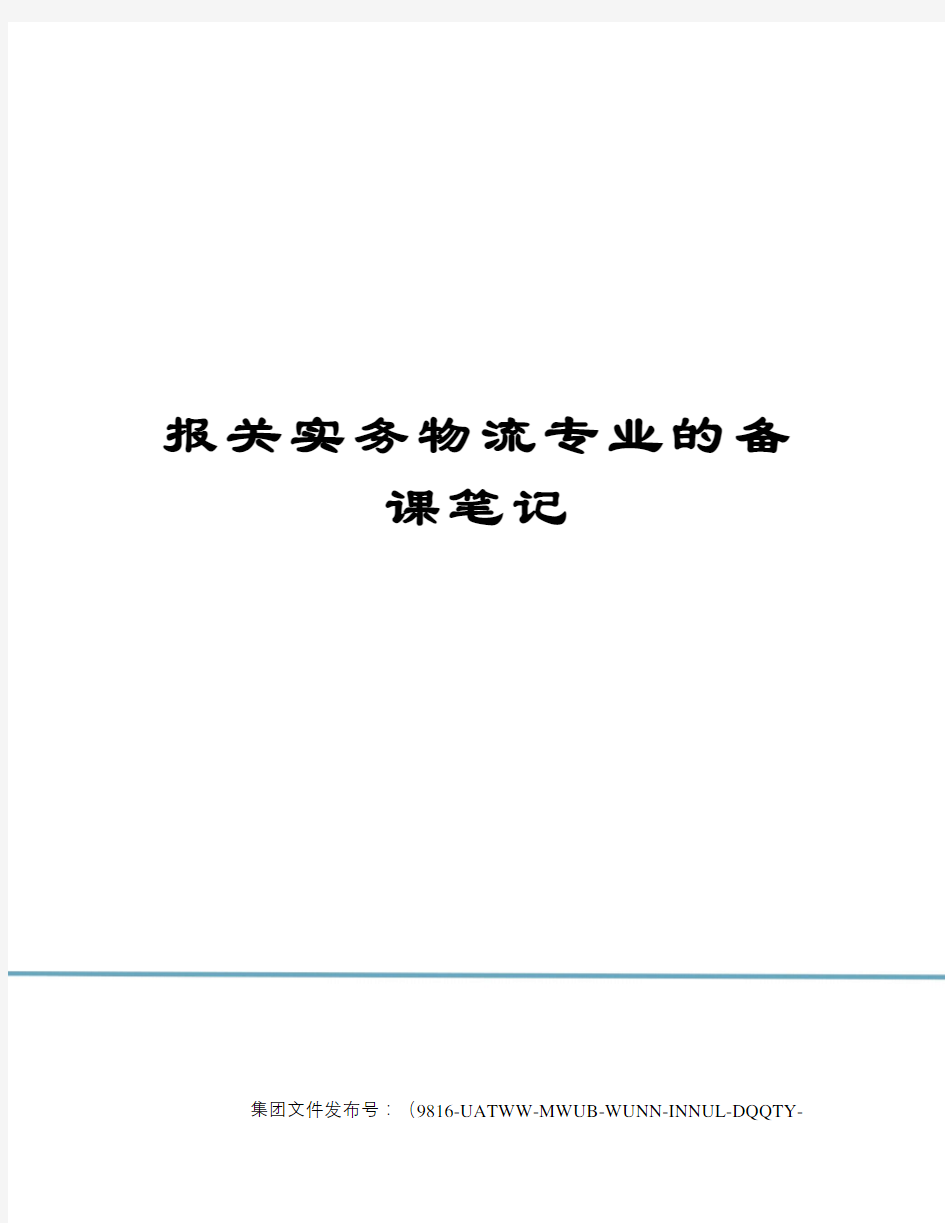 报关实务物流专业的备课笔记

集团文件发布号：（9816-UATWW-MWUB-WUNN-INNUL-DQQTY-